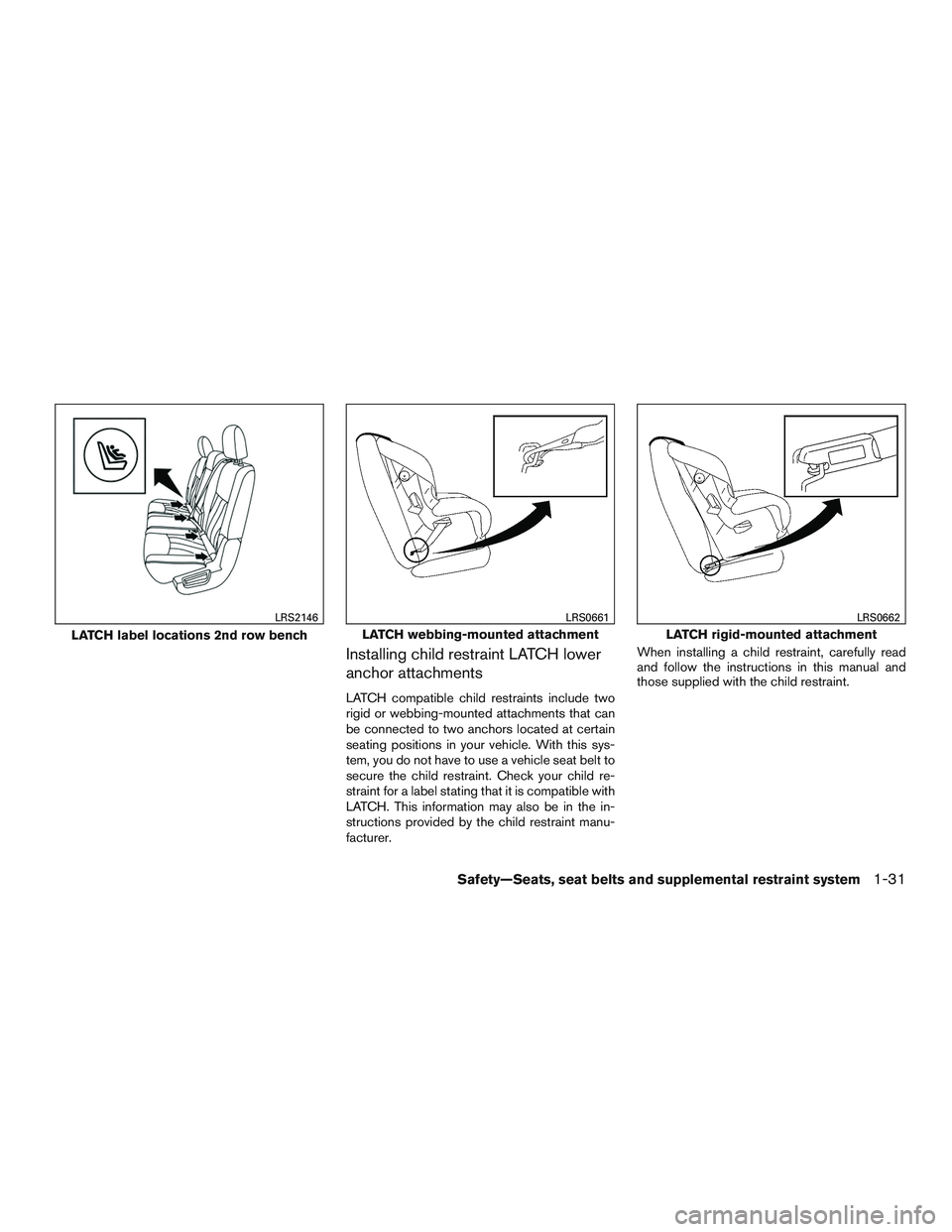 LRS2146

LATCH label locations 2nd row bench

LRS0661

LATCH webbing-mounted attachment

Installing child restraint LATCH lower anchor attachments

LATCH compatible child restraints include two rigid or webbing-mounted attachments that can be connected to two anchors located at certain seating positions in your vehicle. With this system, you do not have to use a vehicle seat belt to secure the child restraint. Check your child restraint for a label stating that it is compatible with LATCH. This information may also be in the instructions provided by the child restraint manufacturer.

LRS0662

LATCH rigid-mounted attachment

When installing a child restraint, carefully read and follow the instructions in this manual and those supplied with the child restraint.

Safety—Seats, seat belts and supplemental restraint system 1-31

carmanualsonline.info